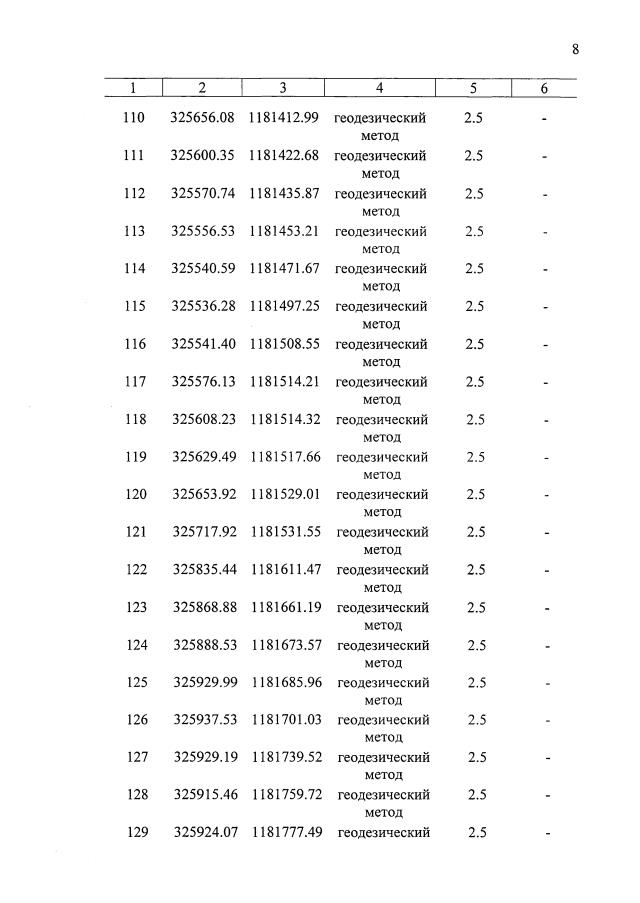 8

| 1 | 2 | 3 | 4 | 5 | 6 |
|---|---|---|---|---|---|
| 110 | 325656.08 | 1181412.99 | геодезический метод | 2.5 | - |
| 111 | 325600.35 | 1181422.68 | геодезический метод | 2.5 | - |
| 112 | 325570.74 | 1181435.87 | геодезический метод | 2.5 | - |
| 113 | 325556.53 | 1181453.21 | геодезический метод | 2.5 | - |
| 114 | 325540.59 | 1181471.67 | геодезический метод | 2.5 | - |
| 115 | 325536.28 | 1181497.25 | геодезический метод | 2.5 | - |
| 116 | 325541.40 | 1181508.55 | геодезический метод | 2.5 | - |
| 117 | 325576.13 | 1181514.21 | геодезический метод | 2.5 | - |
| 118 | 325608.23 | 1181514.32 | геодезический метод | 2.5 | - |
| 119 | 325629.49 | 1181517.66 | геодезический метод | 2.5 | - |
| 120 | 325653.92 | 1181529.01 | геодезический метод | 2.5 | - |
| 121 | 325717.92 | 1181531.55 | геодезический метод | 2.5 | - |
| 122 | 325835.44 | 1181611.47 | геодезический метод | 2.5 | - |
| 123 | 325868.88 | 1181661.19 | геодезический метод | 2.5 | - |
| 124 | 325888.53 | 1181673.57 | геодезический метод | 2.5 | - |
| 125 | 325929.99 | 1181685.96 | геодезический метод | 2.5 | - |
| 126 | 325937.53 | 1181701.03 | геодезический метод | 2.5 | - |
| 127 | 325929.19 | 1181739.52 | геодезический метод | 2.5 | - |
| 128 | 325915.46 | 1181759.72 | геодезический метод | 2.5 | - |
| 129 | 325924.07 | 1181777.49 | геодезический | 2.5 | - |